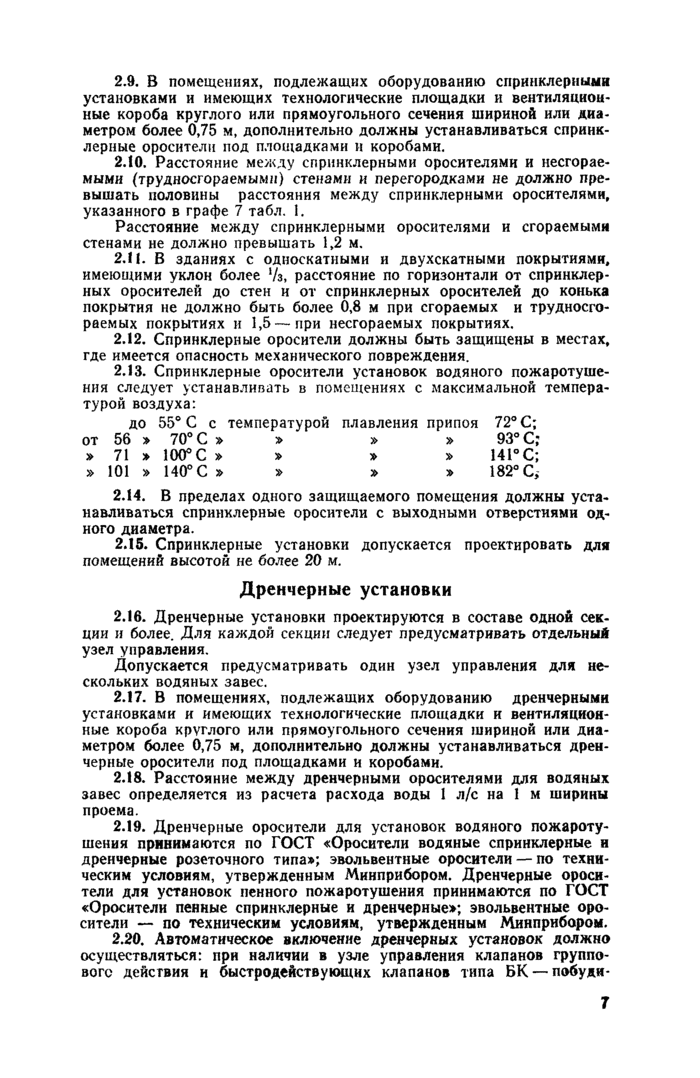 2.9. В помещениях, подлежащих оборудованию спринклерными установками и имеющих технологические площадки и вентиляционные короба круглого или прямоугольного сечения шириной или диаметром более 0,75 м, дополнительно должны устанавливаться спринклерные оросители под площадками и коробами.

2.10. Расстояние между спринклерными оросителями и несгораемыми (трудносгораемыми) стенами и перегородками не должно превышать половины расстояния между спринклерными оросителями, указанного в графе 7 табл. 1.

Расстояние между спринклерными оросителями и сгораемыми стенами не должно превышать 1,2 м.

2.11. В зданиях с односкатными и двухскатными покрытиями, имеющими уклон более $^1/_3$, расстояние по горизонтали от спринклерных оросителей до стен и от спринклерных оросителей до конька покрытия не должно быть более 0,8 м при сгораемых и трудносгораемых покрытиях и 1,5 — при несгораемых покрытиях.

2.12. Спринклерные оросители должны быть защищены в местах, где имеется опасность механического повреждения.

2.13. Спринклерные оросители установок водяного пожаротушения следует устанавливать в помещениях с максимальной температурой воздуха:

до 55° С с температурой плавления припоя 72° С;
от 56 » 70° С » » » » 93° С;
» 71 » 100° С » » » » 141° С;
» 101 » 140° С » » » » 182° С;

2.14. В пределах одного защищаемого помещения должны устанавливаться спринклерные оросители с выходными отверстиями одного диаметра.

2.15. Спринклерные установки допускается проектировать для помещений высотой не более 20 м.

Дренчерные установки

2.16. Дренчерные установки проектируются в составе одной секции и более. Для каждой секции следует предусматривать отдельный узел управления.

Допускается предусматривать один узел управления для нескольких водяных завес.

2.17. В помещениях, подлежащих оборудованию дренчерными установками и имеющих технологические площадки и вентиляционные короба круглого или прямоугольного сечения шириной или диаметром более 0,75 м, дополнительно должны устанавливаться дренчерные оросители под площадками и коробами.

2.18. Расстояние между дренчерными оросителями для водяных завес определяется из расчета расхода воды 1 л/с на 1 м ширины проема.

2.19. Дренчерные оросители для установок водяного пожаротушения принимаются по ГОСТ «Оросители водяные спринклерные и дренчерные розеточного типа»; эвольвентные оросители — по техническим условиям, утвержденным Минприбором. Дренчерные оросители для установок пенного пожаротушения принимаются по ГОСТ «Оросители пенные спринклерные и дренчерные»; эвольвентные оросители — по техническим условиям, утвержденным Минприбором.

2.20. Автоматическое включение дренчерных установок должно осуществляться: при наличии в узле управления клапанов группового действия и быстродействующих клапанов типа БК — побуди-

7